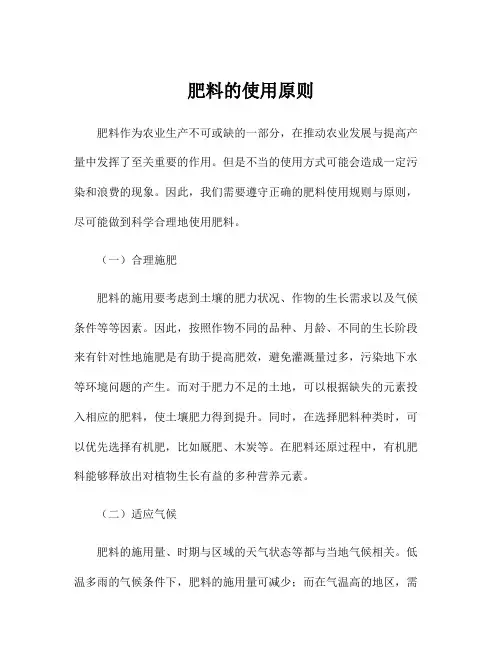 肥料的使用原则

肥料作为农业生产不可或缺的一部分，在推动农业发展与提高产量中发挥了至关重要的作用。但是不当的使用方式可能会造成一定污染和浪费的现象。因此，我们需要遵守正确的肥料使用规则与原则，尽可能做到科学合理地使用肥料。

（一）合理施肥

肥料的施用要考虑到土壤的肥力状况、作物的生长需求以及气候条件等等因素。因此，按照作物不同的品种、月龄、不同的生长阶段来有针对性地施肥是有助于提高肥效，避免灌溉量过多，污染地下水等环境问题的产生。而对于肥力不足的土地，可以根据缺失的元素投入相应的肥料，使土壤肥力得到提升。同时，在选择肥料种类时，可以优先选择有机肥，比如厩肥、木炭等。在肥料还原过程中，有机肥料能够释放出对植物生长有益的多种营养元素。

（二）适应气候

肥料的施用量、时期与区域的天气状态等都与当地气候相关。低温多雨的气候条件下，肥料的施用量可减少；而在气温高的地区，需